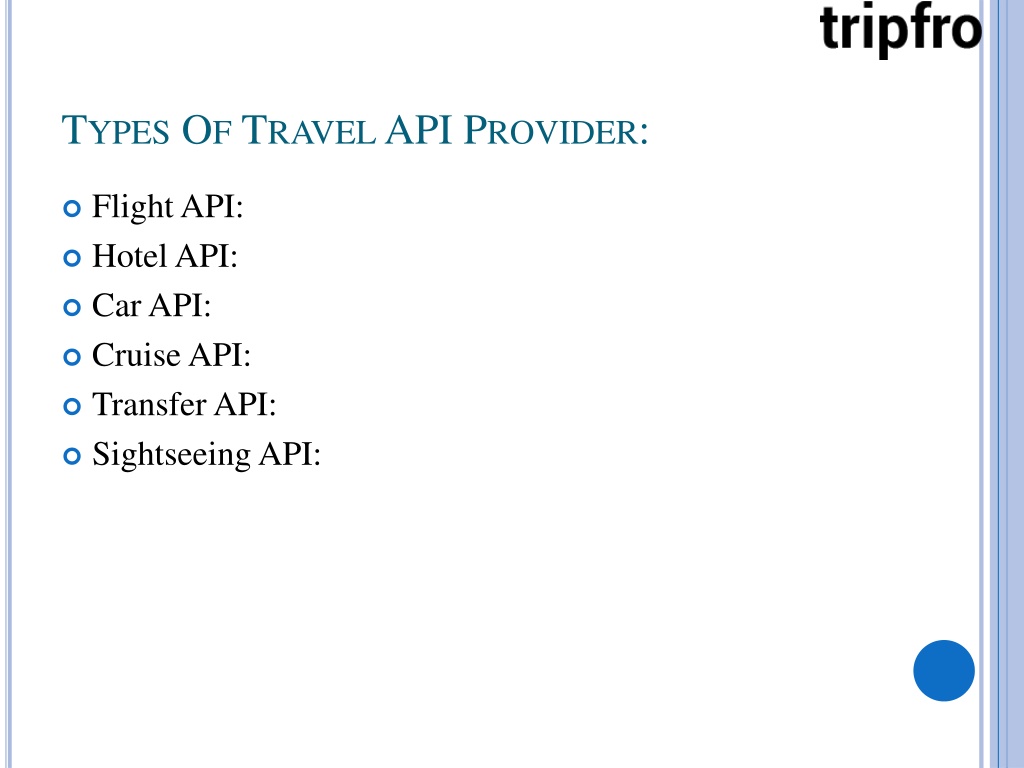 tripfro

TYPES OF TRAVEL API PROVIDER:

Flight API:
Hotel API:
Car API:
Cruise API:
Transfer API:
Sightseeing API: